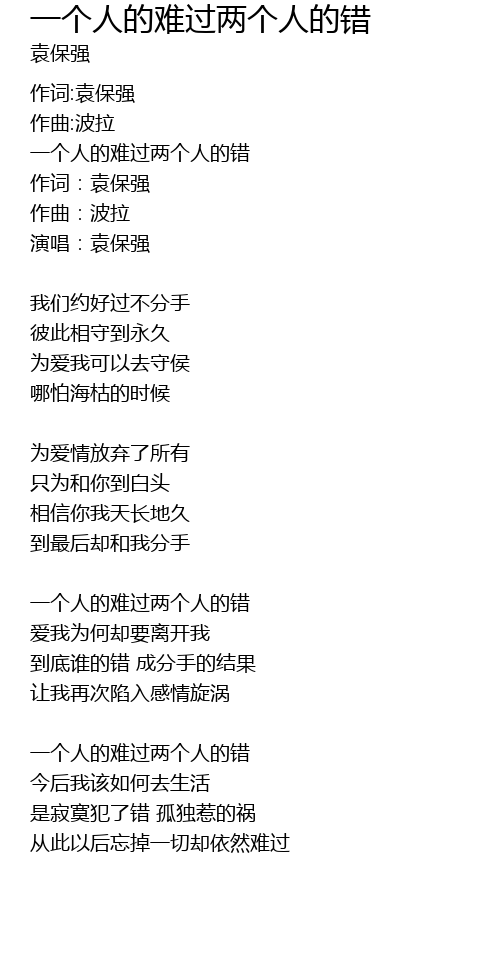 一个人的难过两个人的错
袁保强

作词:袁保强
作曲:波拉
一个人的难过两个人的错
作词：袁保强
作曲：波拉
演唱：袁保强

我们约好过不分手
彼此相守到永久
为爱我可以去守侯
哪怕海枯的时候

为爱情放弃了所有
只为和你到白头
相信你我天长地久
到最后却和我分手

一个人的难过两个人的错
爱我为何却要离开我
到底谁的错 成分手的结果
让我再次陷入感情旋涡

一个人的难过两个人的错
今后我该如何去生活
是寂寞犯了错 孤独惹的祸
从此以后忘掉一切却依然难过